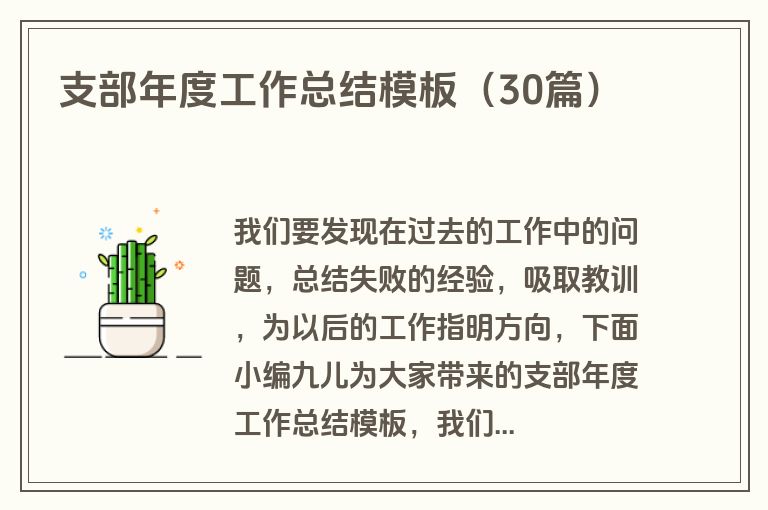 支部年度工作总结模板（30篇）

我们要发现在过去的工作中的问题，总结失败的经验，吸取教训，为以后的工作指明方向，下面小编九儿为大家带来的支部年度工作总结模板，我们...